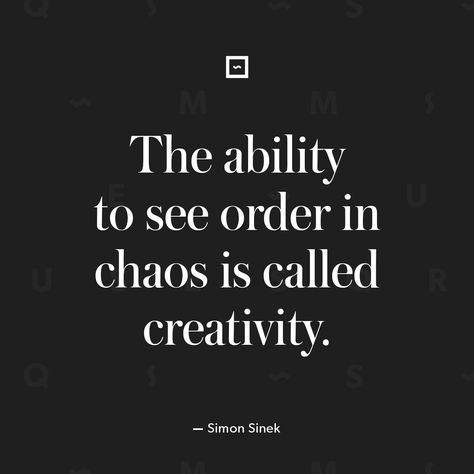 The ability to see order in chaos is called creativity.

— Simon Sinek